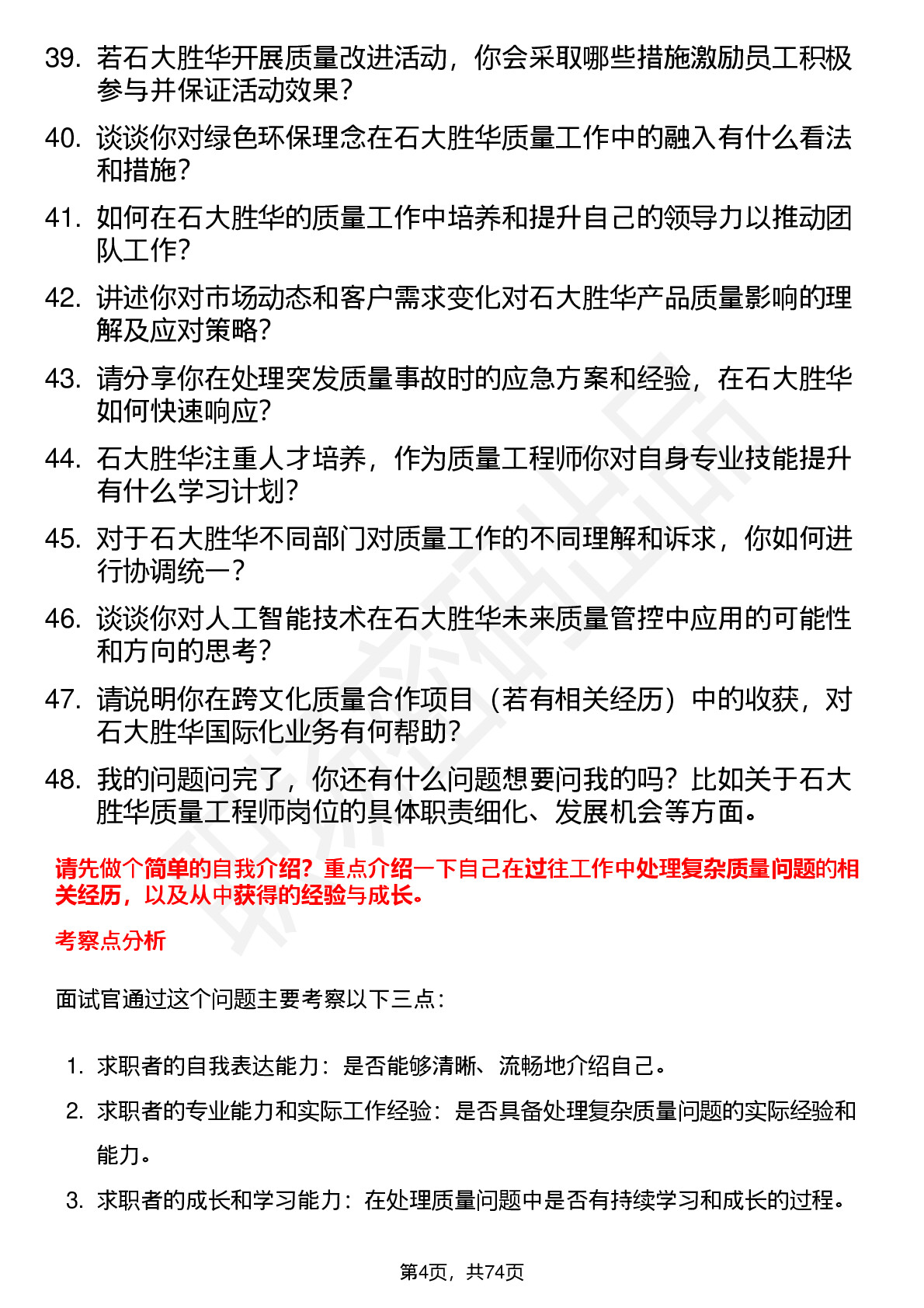 39. 若石大胜华开展质量改进活动，你会采取哪些措施激励员工积极参与并保证活动效果？

40. 谈谈你对绿色环保理念在石大胜华质量工作中的融入有什么看法和措施？

41. 如何在石大胜华的质量工作中培养和提升自己的领导力以推动团队工作？

42. 讲述你对市场动态和客户需求变化对石大胜华产品质量影响的理解及应对策略？

43. 请分享你在处理突发质量事故时的应急方案和经验，在石大胜华如何快速响应？

44. 石大胜华注重人才培养，作为质量工程师你对自身专业技能提升有什么学习计划？

45. 对于石大胜华不同部门对质量工作的不同理解和诉求，你如何进行协调统一？

46. 谈谈你对人工智能技术在石大胜华未来质量管控中应用的可能性和方向的思考？

47. 请说明你在跨文化质量合作项目（若有相关经历）中的收获，对石大胜华国际化业务有何帮助？

48. 我的问题问完了，你还有什么问题想要问我的吗？比如关于石大胜华质量工程师岗位的具体职责细化、发展机会等方面。

请先做个简单的自我介绍？重点介绍一下自己在过往工作中处理复杂质量问题的相关经历，以及从中获得的经验与成长。

考察点分析

面试官通过这个问题主要考察以下三点：

1. 求职者的自我表达能力：是否能够清晰、流畅地介绍自己。

2. 求职者的专业能力和实际工作经验：是否具备处理复杂质量问题的实际经验和能力。

3. 求职者的成长和学习能力：在处理质量问题中是否有持续学习和成长的过程。

第4页，共74页